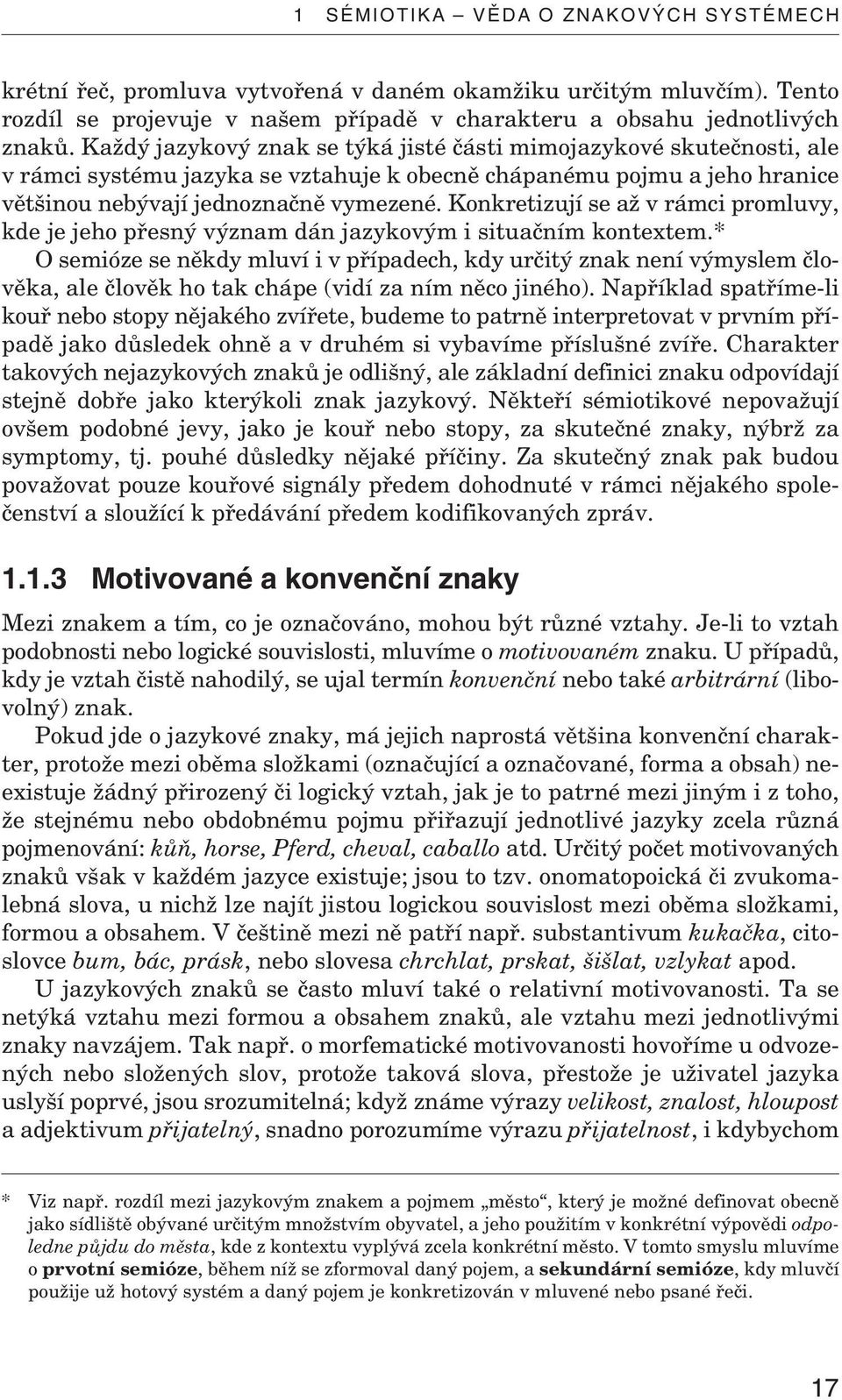 1 SÉMIOTIKA – VĚDA O ZNAKOVÝCH SYSTÉMECH

krétní řeč, promluva vytvořená v daném okamžiku určitým mluvčím). Tento rozdíl se projevuje v našem případě v charakteru a obsahu jednotlivých znaků. Každý jazykový znak se týká jisté části mimojazykové skutečnosti, ale v rámci systému jazyka se vztahuje k obecně chápanému pojmu a jeho hranice většinou nebývají jednoznačně vymezené. Konkretizují se až v rámci promluvy, kde je jeho přesný význam dán jazykovým i situačním kontextem.*

O semióze se někdy mluví i v případech, kdy určitý znak není výmyslem člověka, ale člověk ho tak chápe (vidí za ním něco jiného). Například spatříme-li kouř nebo stopy nějakého zvířete, budeme to patrně interpretovat v prvním případě jako důsledek ohně a v druhém si vybavíme příslušné zvíře. Charakter takových nejazykových znaků je odlišný, ale základní definici znaku odpovídají stejně dobře jako kterýkoli znak jazykový. Někteří sémiotikové nepovažují ovšem podobné jevy, jako je kouř nebo stopy, za skutečné znaky, nýbrž za symptomy, tj. pouhé důsledky nějaké příčiny. Za skutečný znak pak budou považovat pouze kouřové signály předem dohodnuté v rámci nějakého společenství a sloužící k předávání předem kodifikovaných zpráv.

1.1.3 Motivované a konvenční znaky

Mezi znakem a tím, co je označováno, mohou být různé vztahy. Je-li to vztah podobnosti nebo logické souvislosti, mluvíme o motivovaném znaku. U případů, kdy je vztah čistě nahodilý, se ujal termín konvenční nebo také arbitrární (libovolný) znak.

Pokud jde o jazykové znaky, má jejich naprostá většina konvenční charakter, protože mezi oběma složkami (označující a označované, forma a obsah) neexistuje žádný přirozený či logický vztah, jak je to patrné mezi jiným i z toho, že stejnému nebo obdobnému pojmu přiřazují jednotlivé jazyky zcela různá pojmenování: kůň, horse, Pferd, cheval, caballo atd. Určitý počet motivovaných znaků však v každém jazyce existuje; jsou to tzv. onomatopoická či zvukomalebná slova, u nichž lze najít jistou logickou souvislost mezi oběma složkami, formou a obsahem. V češtině mezi ně patří např. substantivum kukačka, citoslovce bum, bác, prásk, nebo slovesa chrchlat, prskat, šišlat, vzlykat apod.

U jazykových znaků se často mluví také o relativní motivovanosti. Ta se netýká vztahu mezi formou a obsahem znaků, ale vztahu mezi jednotlivými znaky navzájem. Tak např. o morfematické motivovanosti hovoříme u odvozených nebo složených slov, protože taková slova, přestože je uživatel jazyka uslyší poprvé, jsou srozumitelná; když známe výrazy velikost, znalost, hloupost a adjektivum přijatelný, snadno porozumíme výrazu přijatelnost, i kdybychom

* Viz např. rozdíl mezi jazykovým znakem a pojmem „město“, který je možné definovat obecně jako sídliště obývané určitým množstvím obyvatel, a jeho použitím v konkrétní výpovědi odpoledne půjdu do města, kde z kontextu vyplývá zcela konkrétní město. V tomto smyslu mluvíme o prvotní semióze, během níž se zformoval daný pojem, a sekundární semióze, kdy mluvčí použije už hotový systém a daný pojem je konkretizován v mluvené nebo psané řeči.

17